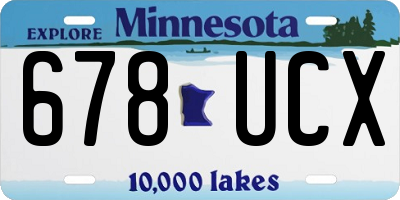 EXPLORE Minnesota

678 UCX

10,000 lakes